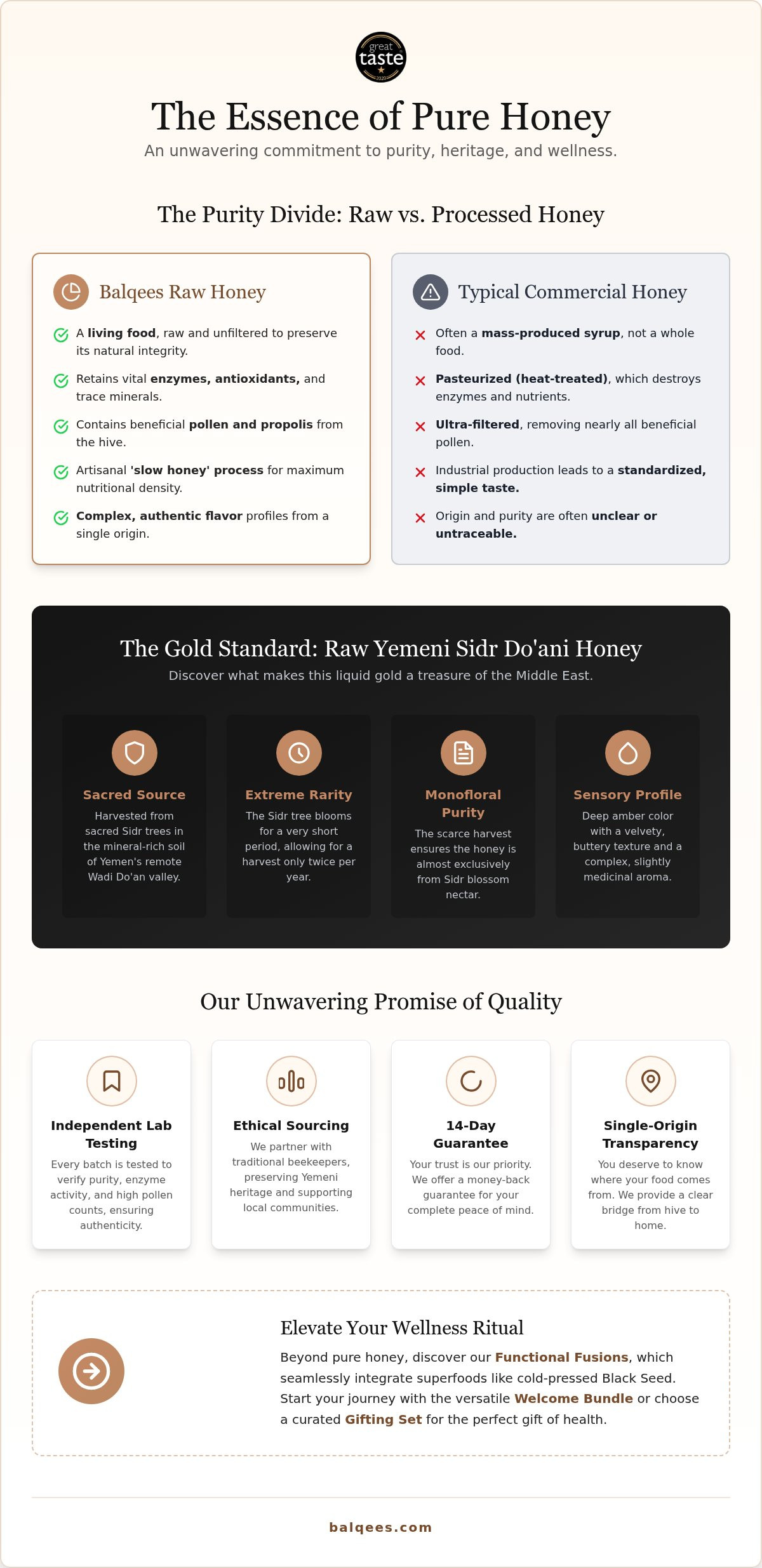 great taste 2020

The Essence of Pure Honey

An unwavering commitment to purity, heritage, and wellness.

The Purity Divide: Raw vs. Processed Honey

Balqees Raw Honey

A living food, raw and unfiltered to preserve its natural integrity.

Retains vital enzymes, antioxidants, and trace minerals.

Contains beneficial pollen and propolis from the hive.

Artisanal 'slow honey' process for maximum nutritional density.

Complex, authentic flavor profiles from a single origin.

Typical Commercial Honey

Often a mass-produced syrup, not a whole food.

Pasteurized (heat-treated), which destroys enzymes and nutrients.

Ultra-filtered, removing nearly all beneficial pollen.

Industrial production leads to a standardized, simple taste.

Origin and purity are often unclear or untraceable.

The Gold Standard: Raw Yemeni Sidr Do'ani Honey

Discover what makes this liquid gold a treasure of the Middle East.

Sacred Source

Harvested from sacred Sidr trees in the mineral-rich soil of Yemen's remote Wadi Do'an valley.

Extreme Rarity

The Sidr tree blooms for a very short period, allowing for a harvest only twice per year.

Monofloral Purity

The scarce harvest ensures the honey is almost exclusively from Sidr blossom nectar.

Sensory Profile

Deep amber color with a velvety, buttery texture and a complex, slightly medicinal aroma.

Our Unwavering Promise of Quality

Independent Lab Testing

Every batch is tested to verify purity, enzyme activity, and high pollen counts, ensuring authenticity.

Ethical Sourcing

We partner with traditional beekeepers, preserving Yemeni heritage and supporting local communities.

14-Day Guarantee

Your trust is our priority. We offer a money-back guarantee for your complete peace of mind.

Single-Origin Transparency

You deserve to know where your food comes from. We provide a clear bridge from hive to home.

Elevate Your Wellness Ritual

Beyond pure honey, discover our Functional Fusions, which seamlessly integrate superfoods like cold-pressed Black Seed. Start your journey with the versatile Welcome Bundle or choose a curated Gifting Set for the perfect gift of health.

balqees.com